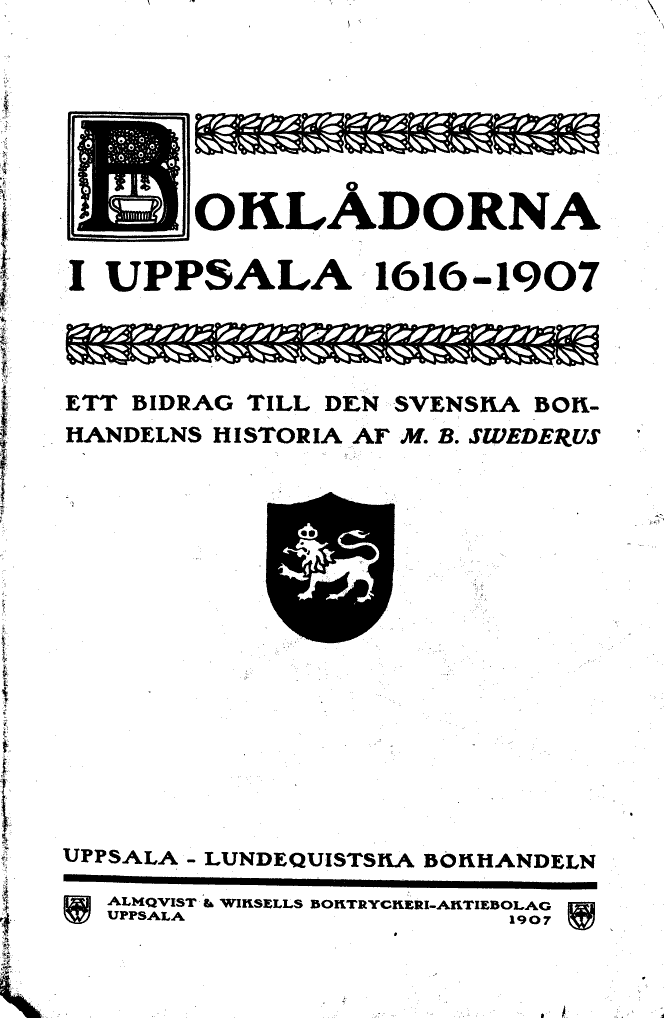 BOKLÅDORNA
I UPPSALA 1616-1907

ETT BIDRAG TILL DEN SVENSKA BOKHANDELNS HISTORIA AF M. B. SWEDERUS

UPPSALA - LUNDEQUISTSKA BOKHANDELN

ALMQVIST & WIKSELLS BOKTRYCKERI-AKTIEBOLAG
UPPSALA 1907